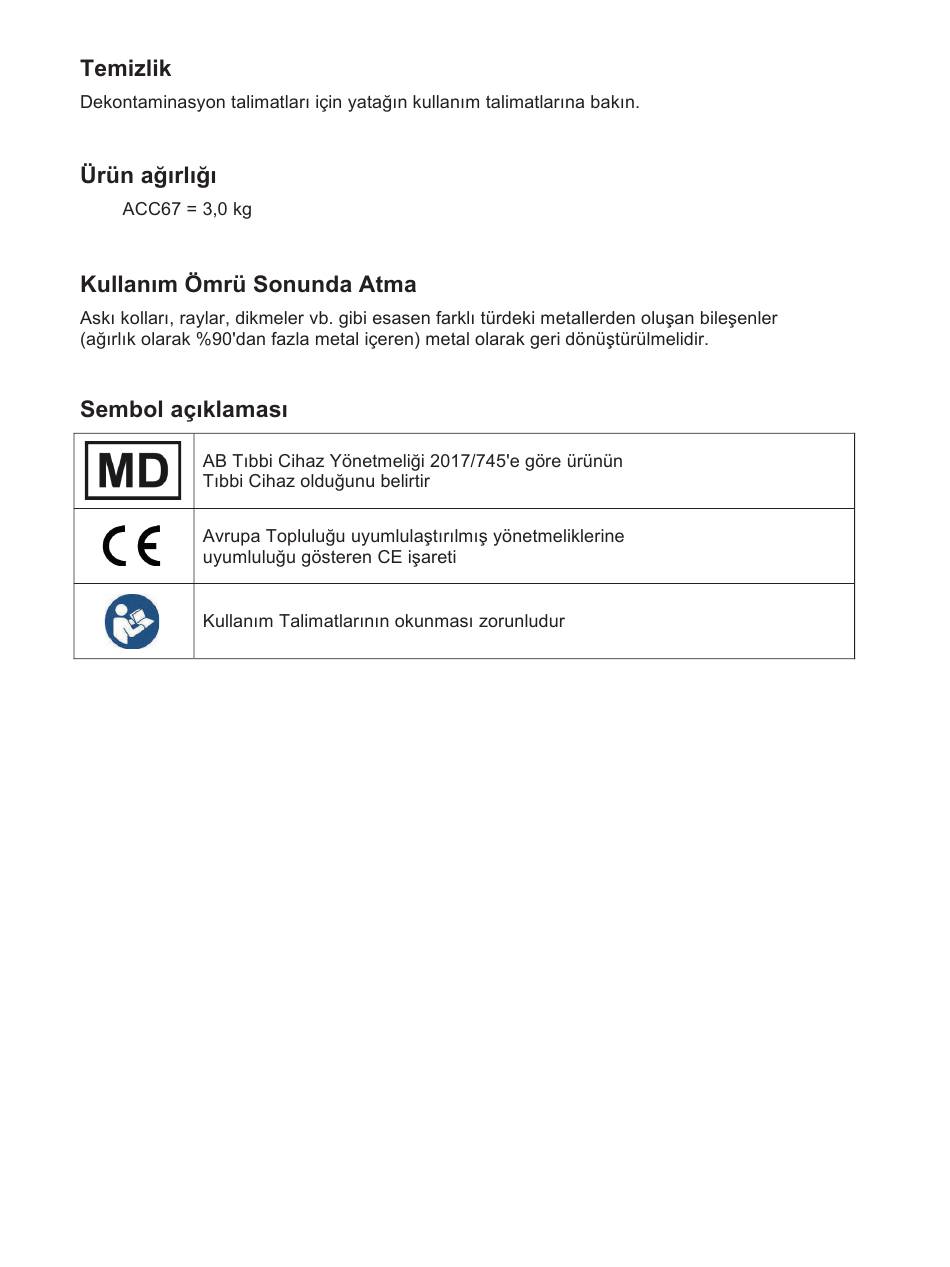 Temizlik

Dekontaminasyon talimatları için yatağın kullanım talimatlarına bakın.

Ürün ağırlığı

ACC67 = 3,0 kg

Kullanım Ömrü Sonunda Atma

Askı kolları, raylar, dikmeler vb. gibi esasen farklı türdeki metallerden oluşan bileşenler (ağırlık olarak %90'dan fazla metal içeren) metal olarak geri dönüştürülmelidir.

Sembol açıklaması

| | |
|---|---|
| MD | AB Tıbbi Cihaz Yönetmeliği 2017/745'e göre ürünün Tıbbi Cihaz olduğunu belirtir |
| CE | Avrupa Topluluğu uyumlulaştırılmış yönetmeliklerine uyumluluğu gösteren CE işareti |
| | Kullanım Talimatlarının okunması zorunludur |